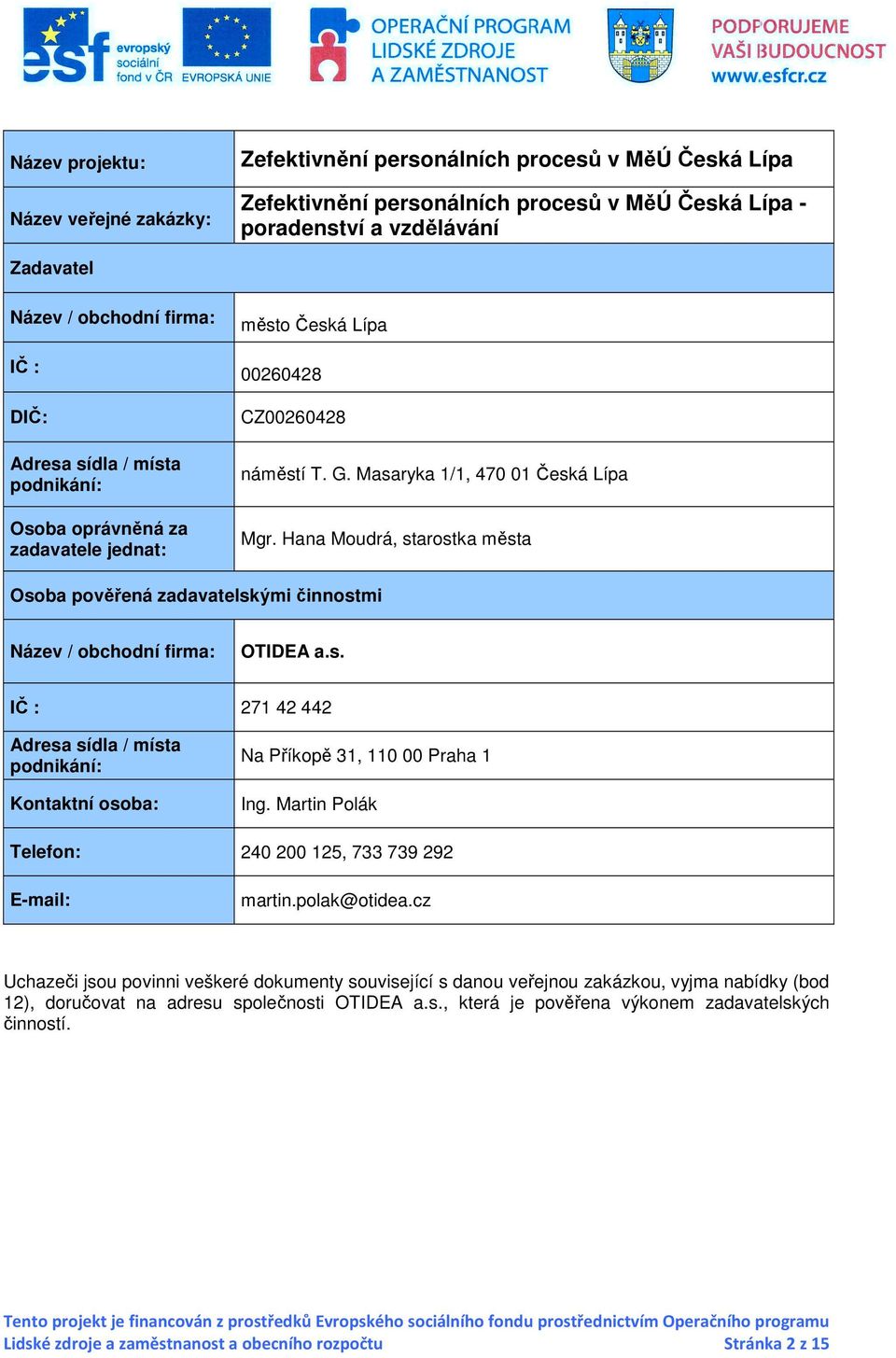 esf evropský sociální fond v ČR EVROPSKÁ UNIE

OPERAČNÍ PROGRAM LIDSKÉ ZDROJE A ZAMĚSTNANOST

PODPORUJEME VAŠI BUDOUCNOST www.esfcr.cz

| Název projektu: | Zefektivnění personálních procesů v MěÚ Česká Lípa |
|---|---|
| Název veřejné zakázky: | Zefektivnění personálních procesů v MěÚ Česká Lípa - poradenství a vzdělávání |
| Zadavatel | |
| Název / obchodní firma: | město Česká Lípa |
| IČ : | 00260428 |
| DIČ: | CZ00260428 |
| Adresa sídla / místa podnikání: | náměstí T. G. Masaryka 1/1, 470 01 Česká Lípa |
| Osoba oprávněná za zadavatele jednat: | Mgr. Hana Moudrá, starostka města |
| Osoba pověřená zadavatelskými činnostmi | |
| Název / obchodní firma: | OTIDEA a.s. |
| IČ : | 271 42 442 |
| Adresa sídla / místa podnikání: | Na Příkopě 31, 110 00 Praha 1 |
| Kontaktní osoba: | Ing. Martin Polák |
| Telefon: | 240 200 125, 733 739 292 |
| E-mail: | martin.polak@otidea.cz |

Uchazeči jsou povinni veškeré dokumenty související s danou veřejnou zakázkou, vyjma nabídky (bod 12), doručovat na adresu společnosti OTIDEA a.s., která je pověřena výkonem zadavatelských činností.

Tento projekt je financován z prostředků Evropského sociálního fondu prostřednictvím Operačního programu Lidské zdroje a zaměstnanost a obecního rozpočtu Stránka 2 z 15